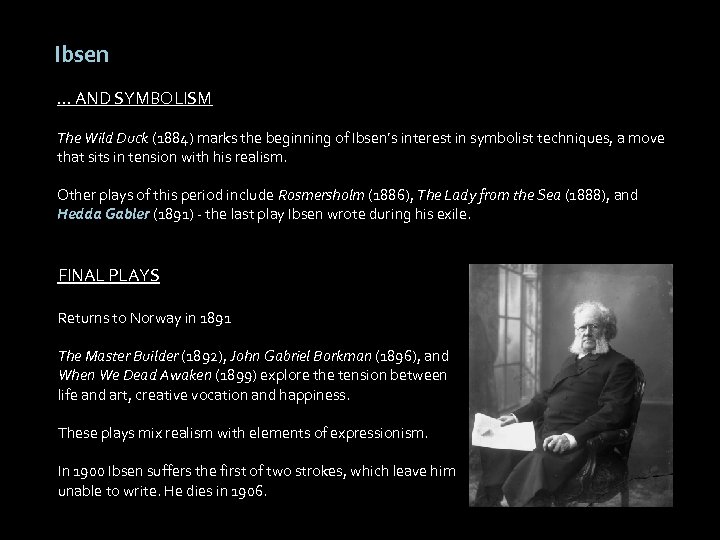 Ibsen

… AND SYMBOLISM

The Wild Duck (1884) marks the beginning of Ibsen's interest in symbolist techniques, a move that sits in tension with his realism.

Other plays of this period include Rosmersholm (1886), The Lady from the Sea (1888), and Hedda Gabler (1891) - the last play Ibsen wrote during his exile.

FINAL PLAYS

Returns to Norway in 1891

The Master Builder (1892), John Gabriel Borkman (1896), and When We Dead Awaken (1899) explore the tension between life and art, creative vocation and happiness.

These plays mix realism with elements of expressionism.

In 1900 Ibsen suffers the first of two strokes, which leave him unable to write. He dies in 1906.